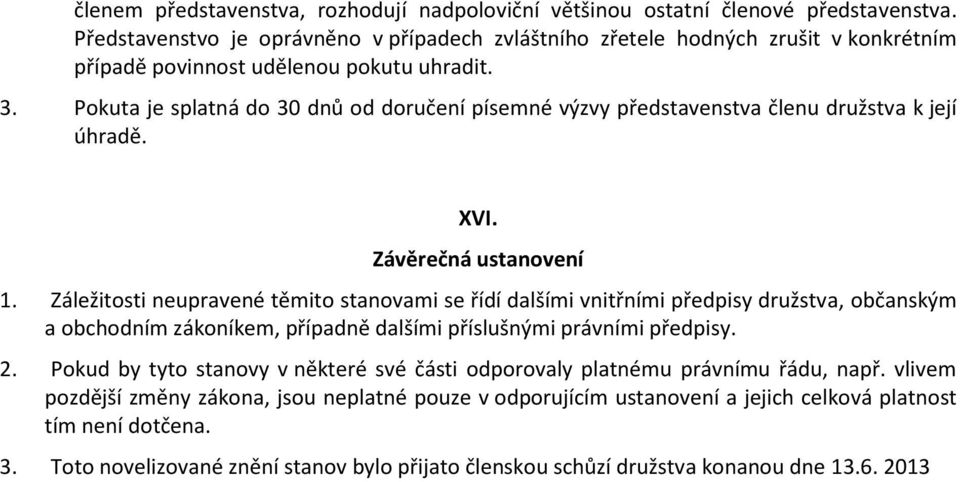 členem představenstva, rozhodují nadpoloviční většinou ostatní členové představenstva. Představenstvo je oprávněno v případech zvláštního zřetele hodných zrušit v konkrétním případě povinnost udělenou pokutu uhradit.

3. Pokuta je splatná do 30 dnů od doručení písemné výzvy představenstva členu družstva k její úhradě.

XVI.
Závěrečná ustanovení

1. Záležitosti neupravené těmito stanovami se řídí dalšími vnitřními předpisy družstva, občanským a obchodním zákoníkem, případně dalšími příslušnými právními předpisy.

2. Pokud by tyto stanovy v některé své části odporovaly platnému právnímu řádu, např. vlivem pozdější změny zákona, jsou neplatné pouze v odporujícím ustanovení a jejich celková platnost tím není dotčena.

3. Toto novelizované znění stanov bylo přijato členskou schůzí družstva konanou dne 13.6. 2013